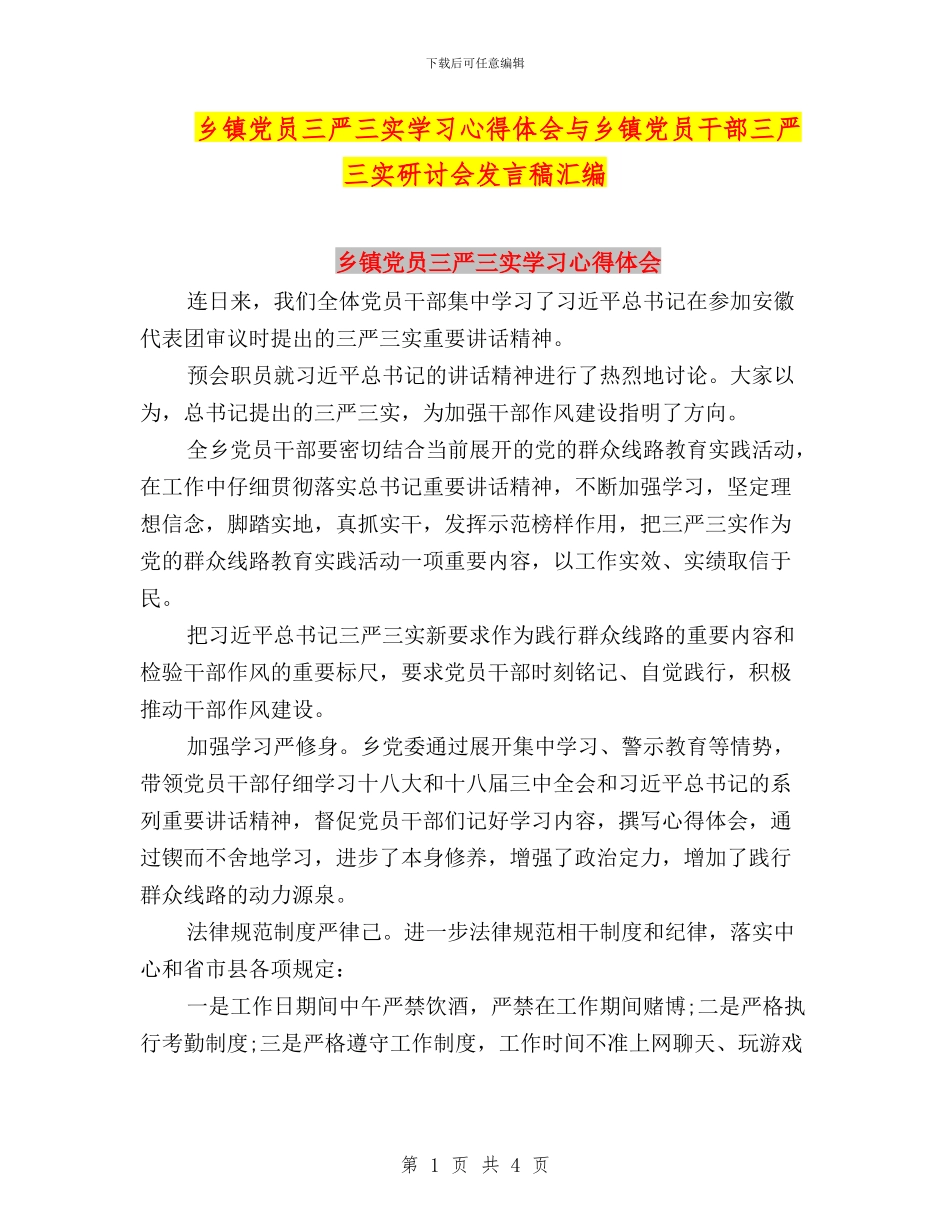 下载后可任意编辑

乡镇党员三严三实学习心得体会与乡镇党员干部三严三实研讨会发言稿汇编

乡镇党员三严三实学习心得体会

连日来，我们全体党员干部集中学习了习近平总书记在参加安徽代表团审议时提出的三严三实重要讲话精神。

预会职员就习近平总书记的讲话精神进行了热烈地讨论。大家以为，总书记提出的三严三实，为加强干部作风建设指明了方向。

全乡党员干部要密切结合当前展开的党的群众线路教育实践活动，在工作中仔细贯彻落实总书记重要讲话精神，不断加强学习，坚定理想信念，脚踏实地，真抓实干，发挥示范榜样作用，把三严三实作为党的群众线路教育实践活动一项重要内容，以工作实效、实绩取信于民。

把习近平总书记三严三实新要求作为践行群众线路的重要内容和检验干部作风的重要标尺，要求党员干部时刻铭记、自觉践行，积极推动干部作风建设。

加强学习严修身。乡党委通过展开集中学习、警示教育等情势，带领党员干部仔细学习十八大和十八届三中全会和习近平总书记的系列重要讲话精神，督促党员干部们记好学习内容，撰写心得体会，通过锲而不舍地学习，进步了本身修养，增强了政治定力，增加了践行群众线路的动力源泉。

法律规范制度严律己。进一步法律规范相干制度和纪律，落实中心和省市县各项规定：

一是工作日期间中午严禁饮酒，严禁在工作期间赌博;二是严格执行考勤制度;三是严格遵守工作制度，工作时间不准上网聊天、玩游戏

第 1 页 共 4 页